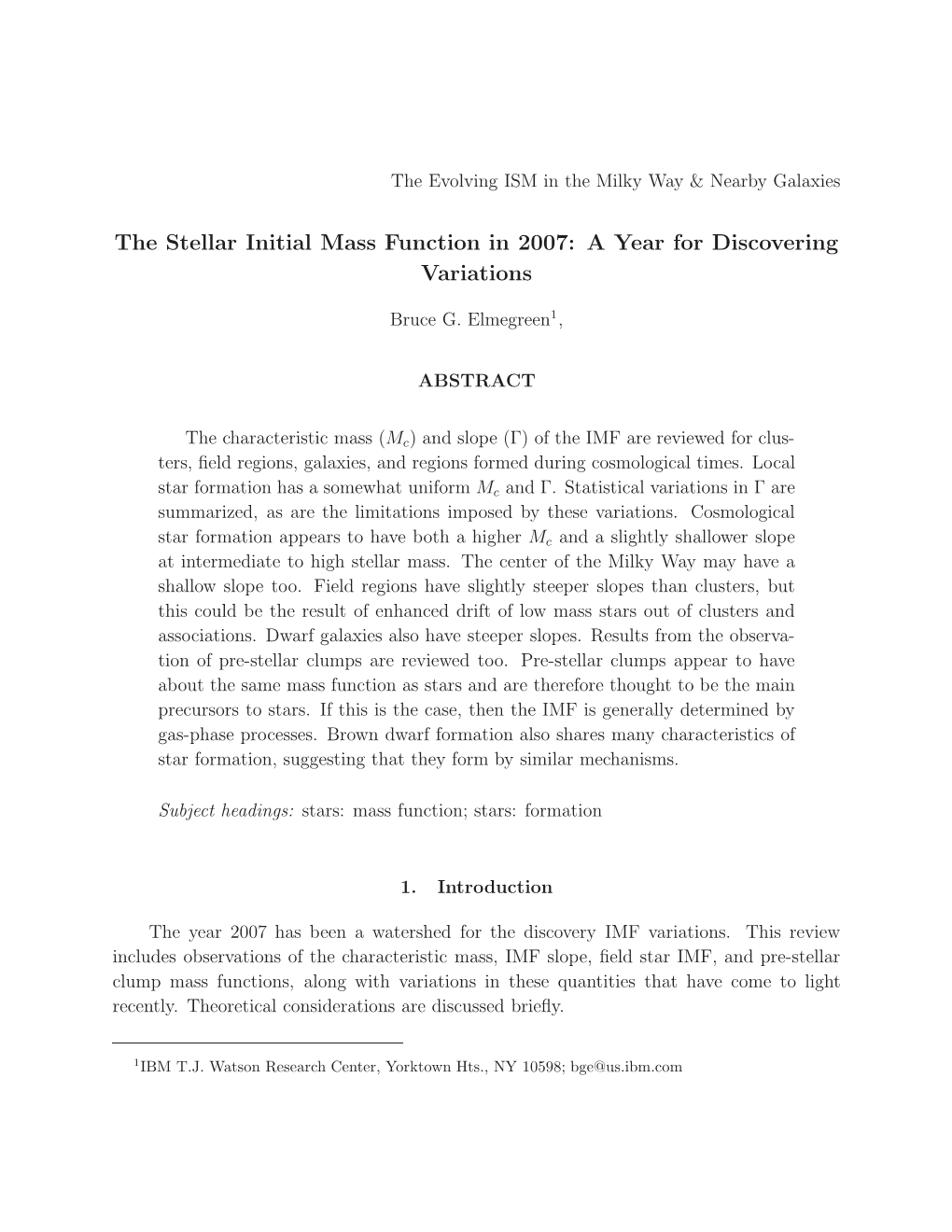 The Evolving ISM in the Milky Way & Nearby Galaxies

The Stellar Initial Mass Function in 2007: A Year for Discovering Variations

Bruce G. Elmegreen$^1$,

ABSTRACT

The characteristic mass ($M_c$) and slope ($\Gamma$) of the IMF are reviewed for clusters, field regions, galaxies, and regions formed during cosmological times. Local star formation has a somewhat uniform $M_c$ and $\Gamma$. Statistical variations in $\Gamma$ are summarized, as are the limitations imposed by these variations. Cosmological star formation appears to have both a higher $M_c$ and a slightly shallower slope at intermediate to high stellar mass. The center of the Milky Way may have a shallow slope too. Field regions have slightly steeper slopes than clusters, but this could be the result of enhanced drift of low mass stars out of clusters and associations. Dwarf galaxies also have steeper slopes. Results from the observation of pre-stellar clumps are reviewed too. Pre-stellar clumps appear to have about the same mass function as stars and are therefore thought to be the main precursors to stars. If this is the case, then the IMF is generally determined by gas-phase processes. Brown dwarf formation also shares many characteristics of star formation, suggesting that they form by similar mechanisms.

Subject headings: stars: mass function; stars: formation

1. Introduction

The year 2007 has been a watershed for the discovery IMF variations. This review includes observations of the characteristic mass, IMF slope, field star IMF, and pre-stellar clump mass functions, along with variations in these quantities that have come to light recently. Theoretical considerations are discussed briefly.

$^1$IBM T.J. Watson Research Center, Yorktown Hts., NY 10598; bge@us.ibm.com